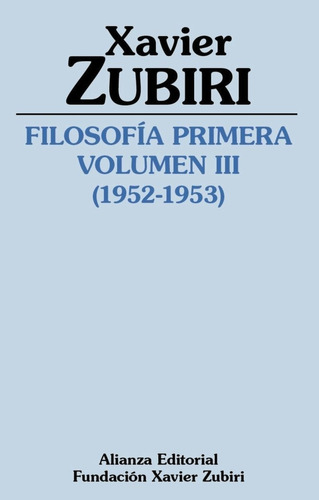 Xavier
ZUBIRI

FILOSOFÍA PRIMERA
VOLUMEN III
(1952-1953)

Alianza Editorial
Fundación Xavier Zubiri